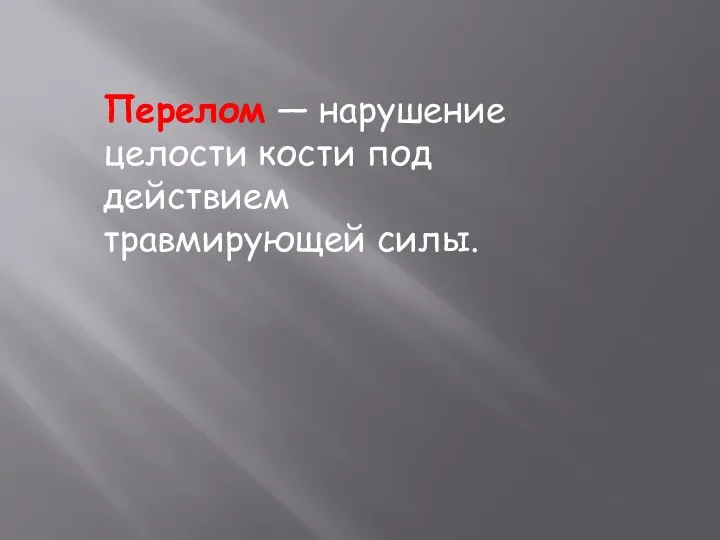 Перелом — нарушение целости кости под действием травмирующей силы.